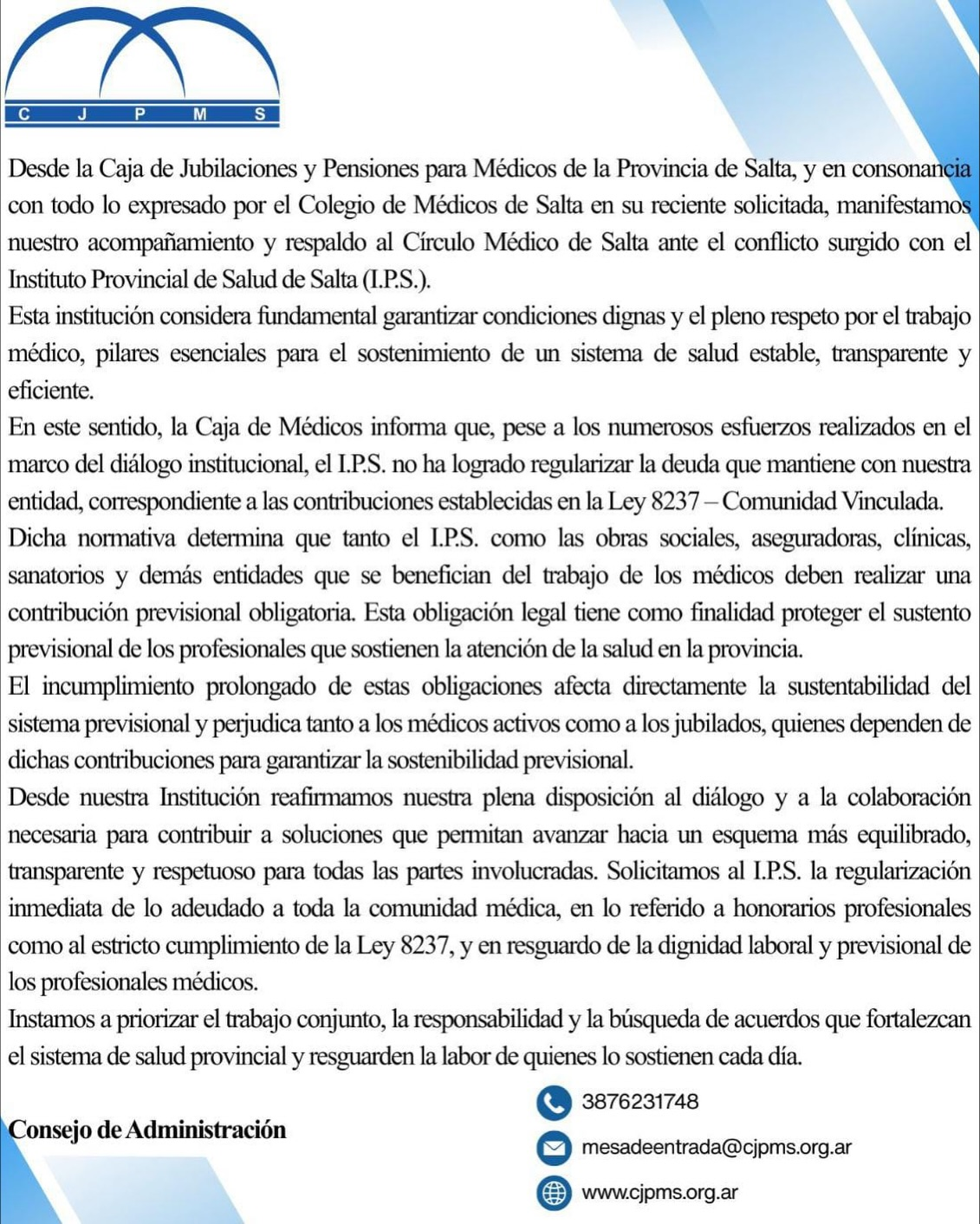 C J P M S

Desde la Caja de Jubilaciones y Pensiones para Médicos de la Provincia de Salta, y en consonancia con todo lo expresado por el Colegio de Médicos de Salta en su reciente solicitada, manifestamos nuestro acompañamiento y respaldo al Círculo Médico de Salta ante el conflicto surgido con el Instituto Provincial de Salud de Salta (I.P.S.).
Esta institución considera fundamental garantizar condiciones dignas y el pleno respeto por el trabajo médico, pilares esenciales para el sostenimiento de un sistema de salud estable, transparente y eficiente.
En este sentido, la Caja de Médicos informa que, pese a los numerosos esfuerzos realizados en el marco del diálogo institucional, el I.P.S. no ha logrado regularizar la deuda que mantiene con nuestra entidad, correspondiente a las contribuciones establecidas en la Ley 8237 – Comunidad Vinculada.
Dicha normativa determina que tanto el I.P.S. como las obras sociales, aseguradoras, clínicas, sanatorios y demás entidades que se benefician del trabajo de los médicos deben realizar una contribución previsional obligatoria. Esta obligación legal tiene como finalidad proteger el sustento previsional de los profesionales que sostienen la atención de la salud en la provincia.
El incumplimiento prolongado de estas obligaciones afecta directamente la sustentabilidad del sistema previsional y perjudica tanto a los médicos activos como a los jubilados, quienes dependen de dichas contribuciones para garantizar la sostenibilidad previsional.
Desde nuestra Institución reafirmamos nuestra plena disposición al diálogo y a la colaboración necesaria para contribuir a soluciones que permitan avanzar hacia un esquema más equilibrado, transparente y respetuoso para todas las partes involucradas. Solicitamos al I.P.S. la regularización inmediata de lo adeudado a toda la comunidad médica, en lo referido a honorarios profesionales como al estricto cumplimiento de la Ley 8237, y en resguardo de la dignidad laboral y previsional de los profesionales médicos.
Instamos a priorizar el trabajo conjunto, la responsabilidad y la búsqueda de acuerdos que fortalezcan el sistema de salud provincial y resguarden la labor de quienes lo sostienen cada día.

Consejo de Administración

3876231748
mesadeentrada@cjpms.org.ar
www.cjpms.org.ar